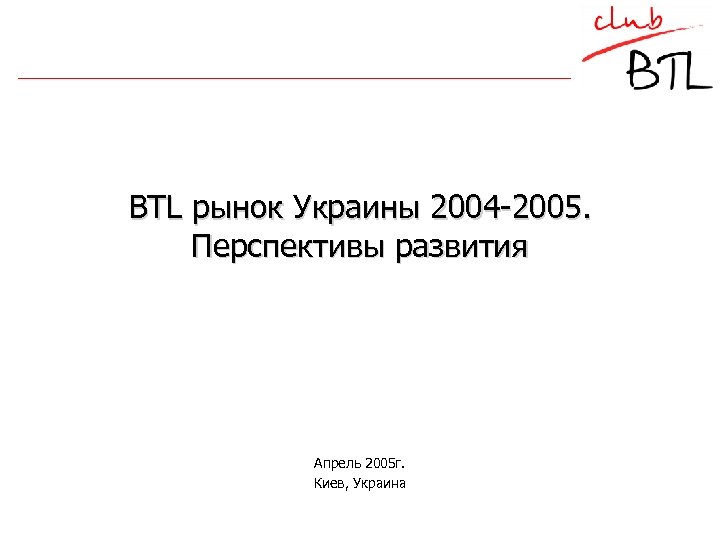 club
BTL

BTL рынок Украины 2004-2005.
Перспективы развития

Апрель 2005г.
Киев, Украина